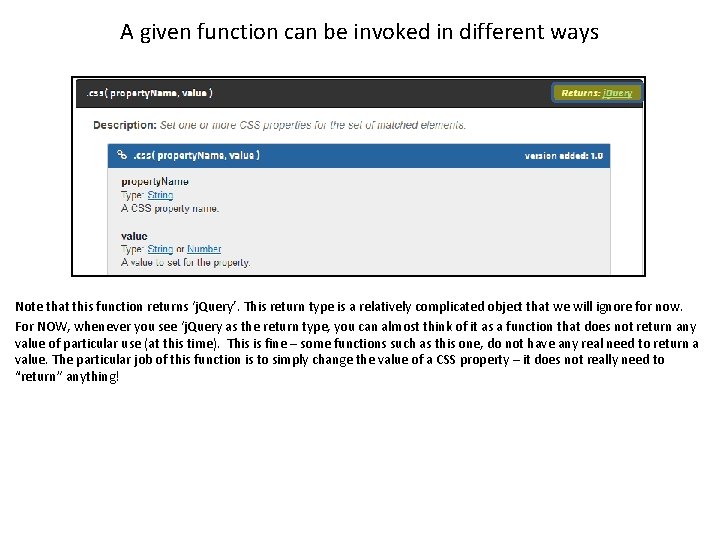 A given function can be invoked in different ways

.css( propertyName, value )

Returns: jQuery

Description: Set one or more CSS properties for the set of matched elements.

.css( propertyName, value )

version added: 1.0

propertyName
Type: String
A CSS property name.

value
Type: String or Number
A value to set for the property.

Note that this function returns 'jQuery'. This return type is a relatively complicated object that we will ignore for now.

For NOW, whenever you see 'jQuery as the return type, you can almost think of it as a function that does not return any value of particular use (at this time). This is fine – some functions such as this one, do not have any real need to return a value. The particular job of this function is to simply change the value of a CSS property – it does not really need to "return" anything!